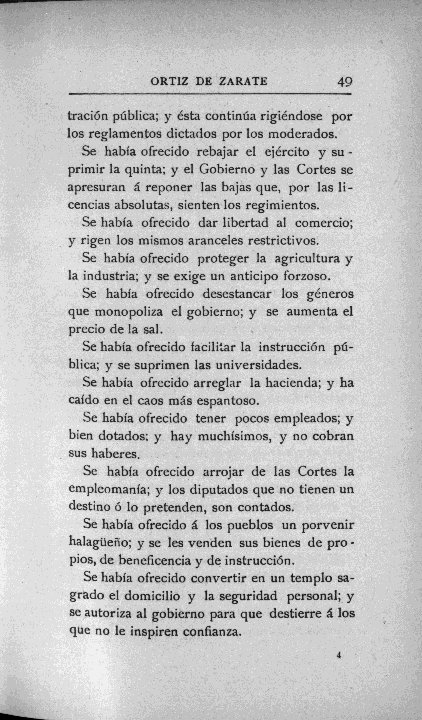 ORTIZ DE ZARATE 49

tración pública; y ésta continúa rigiéndose por los reglamentos dictados por los moderados.

Se había ofrecido rebajar el ejército y suprimir la quinta; y el Gobierno y las Cortes se apresuran á reponer las bajas que, por las licencias absolutas, sienten los regimientos.

Se había ofrecido dar libertad al comercio; y rigen los mismos aranceles restrictivos.

Se había ofrecido proteger la agricultura y la industria; y se exige un anticipo forzoso.

Se había ofrecido desestancar los géneros que monopoliza el gobierno; y se aumenta el precio de la sal.

Se había ofrecido facilitar la instrucción pública; y se suprimen las universidades.

Se había ofrecido arreglar la hacienda; y ha caído en el caos más espantoso.

Se había ofrecido tener pocos empleados; y bien dotados; y hay muchísimos, y no cobran sus haberes.

Se había ofrecido arrojar de las Cortes la empleomanía; y los diputados que no tienen un destino ó lo pretenden, son contados.

Se había ofrecido á los pueblos un porvenir halagüeño; y se les venden sus bienes de propios, de beneficencia y de instrucción.

Se había ofrecido convertir en un templo sagrado el domicilio y la seguridad personal; y se autoriza al gobierno para que destierre á los que no le inspiren confianza.

4